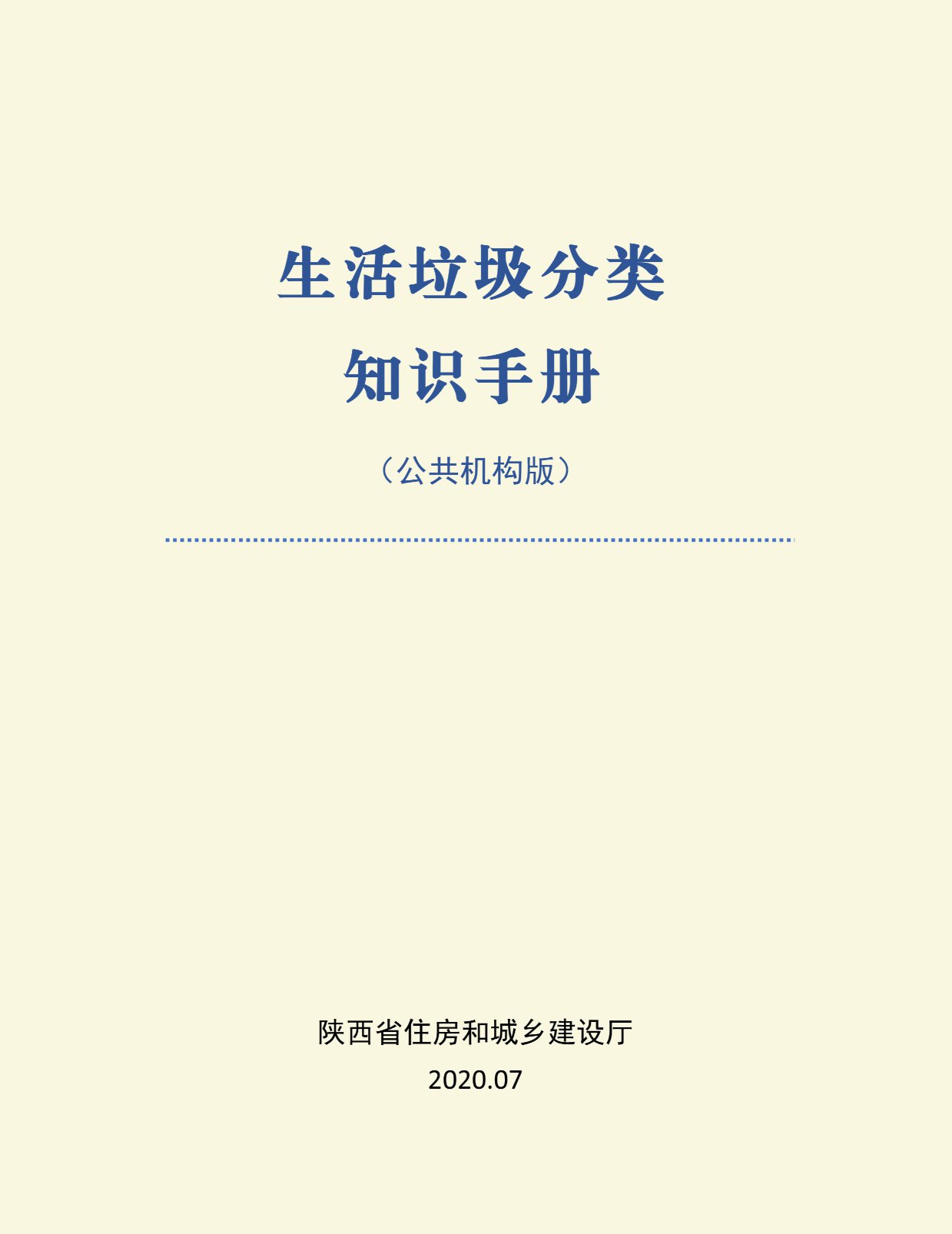 生活垃圾分类

知识手册

（公共机构版）

陕西省住房和城乡建设厅

2020.07